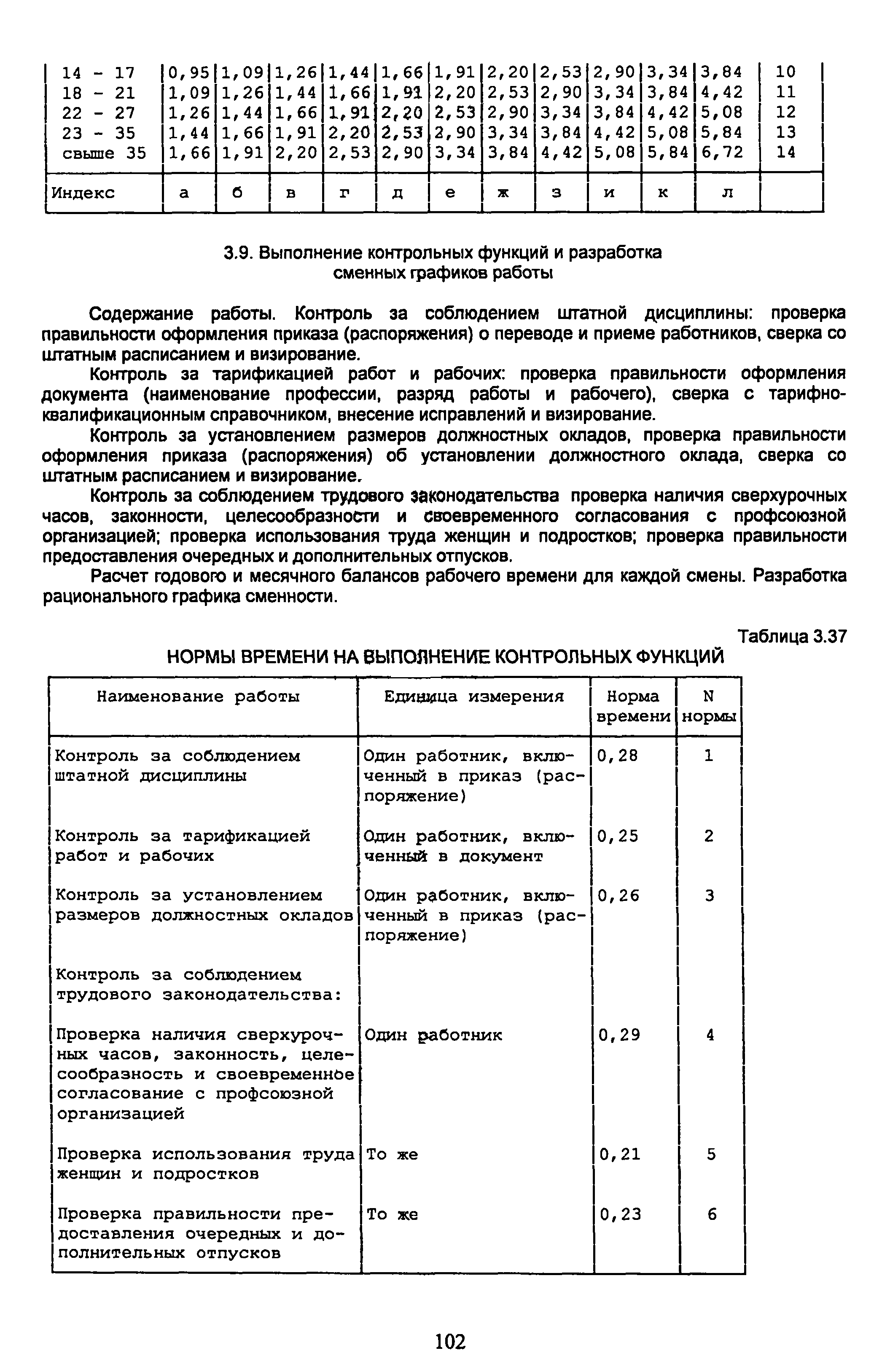 | 14 - 17 | 0,95 | 1,09 | 1,26 | 1,44 | 1,66 | 1,91 | 2,20 | 2,53 | 2,90 | 3,34 | 3,84 | 10 |
|---|---|---|---|---|---|---|---|---|---|---|---|---|
| 18 - 21 | 1,09 | 1,26 | 1,44 | 1,66 | 1,91 | 2,20 | 2,53 | 2,90 | 3,34 | 3,84 | 4,42 | 11 |
| 22 - 27 | 1,26 | 1,44 | 1,66 | 1,91 | 2,20 | 2,53 | 2,90 | 3,34 | 3,84 | 4,42 | 5,08 | 12 |
| 23 - 35 | 1,44 | 1,66 | 1,91 | 2,20 | 2,53 | 2,90 | 3,34 | 3,84 | 4,42 | 5,08 | 5,84 | 13 |
| свыше 35 | 1,66 | 1,91 | 2,20 | 2,53 | 2,90 | 3,34 | 3,84 | 4,42 | 5,08 | 5,84 | 6,72 | 14 |
| Индекс | а | б | в | г | д | е | ж | з | и | к | л | |

3.9. Выполнение контрольных функций и разработка сменных графиков работы

Содержание работы. Контроль за соблюдением штатной дисциплины: проверка правильности оформления приказа (распоряжения) о переводе и приеме работников, сверка со штатным расписанием и визирование.

Контроль за тарификацией работ и рабочих: проверка правильности оформления документа (наименование профессии, разряд работы и рабочего), сверка с тарифно-квалификационным справочником, внесение исправлений и визирование.

Контроль за установлением размеров должностных окладов, проверка правильности оформления приказа (распоряжения) об установлении должностного оклада, сверка со штатным расписанием и визирование.

Контроль за соблюдением трудового законодательства проверка наличия сверхурочных часов, законности, целесообразности и своевременного согласования с профсоюзной организацией; проверка использования труда женщин и подростков; проверка правильности предоставления очередных и дополнительных отпусков.

Расчет годового и месячного балансов рабочего времени для каждой смены. Разработка рационального графика сменности.

Таблица 3.37

НОРМЫ ВРЕМЕНИ НА ВЫПОЛНЕНИЕ КОНТРОЛЬНЫХ ФУНКЦИЙ

| Наименование работы | Единица измерения | Норма времени | N нормы |
|---|---|---|---|
| Контроль за соблюдением штатной дисциплины | Один работник, включенный в приказ (распоряжение) | 0,28 | 1 |
| Контроль за тарификацией работ и рабочих | Один работник, включенный в документ | 0,25 | 2 |
| Контроль за установлением размеров должностных окладов | Один работник, включенный в приказ (распоряжение) | 0,26 | 3 |
| Контроль за соблюдением трудового законодательства: | | | |
| Проверка наличия сверхурочных часов, законность, целесообразность и своевременное согласование с профсоюзной организацией | Один работник | 0,29 | 4 |
| Проверка использования труда женщин и подростков | То же | 0,21 | 5 |
| Проверка правильности предоставления очередных и дополнительных отпусков | То же | 0,23 | 6 |

102